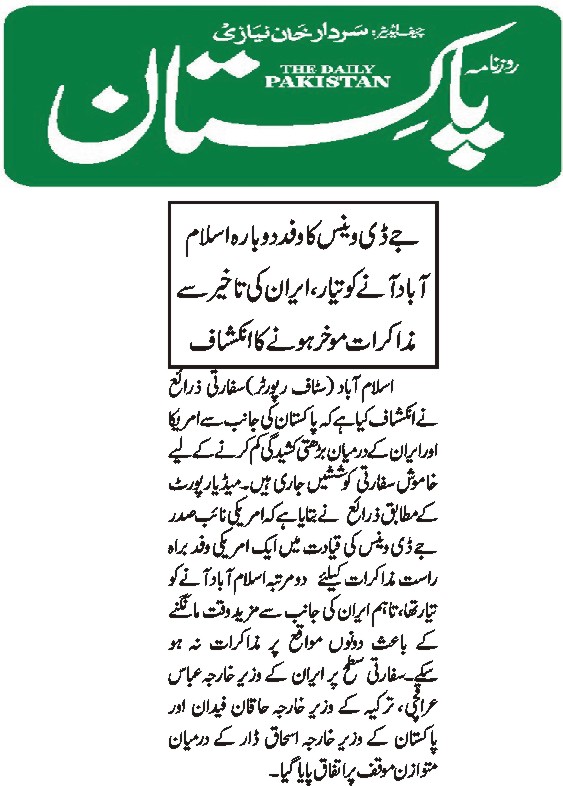 چیف ایڈیٹر: سردار خان نیازی

روزنامہ
THE DAILY PAKISTAN
پاکستان

جے ڈی وینس کا وفد دوبارہ اسلام آباد آنے کو تیار، ایران کی تاخیر سے مذاکرات موخر ہونے کا انکشاف

اسلام آباد (سٹاف رپورٹر) سفارتی ذرائع نے انکشاف کیا ہے کہ پاکستان کی جانب سے امریکا اور ایران کے درمیان بڑھتی کشیدگی کم کرنے کے لیے خاموش سفارتی کوششیں جاری ہیں۔ میڈیا رپورٹ کے مطابق ذرائع نے بتایا ہے کہ امریکی نائب صدر جے ڈی وینس کی قیادت میں ایک امریکی وفد براہ راست مذاکرات کیلئے دو مرتبہ اسلام آباد آنے کو تیار تھا، تاہم ایران کی جانب سے مزید وقت مانگنے کے باعث دونوں مواقع پر مذاکرات نہ ہو سکے۔ سفارتی سطح پر ایران کے وزیر خارجہ عباس عراقچی، ترکیہ کے وزیر خارجہ حاقان فیدان اور پاکستان کے وزیر خارجہ اسحاق ڈار کے درمیان متوازن موقف پر اتفاق پایا گیا۔